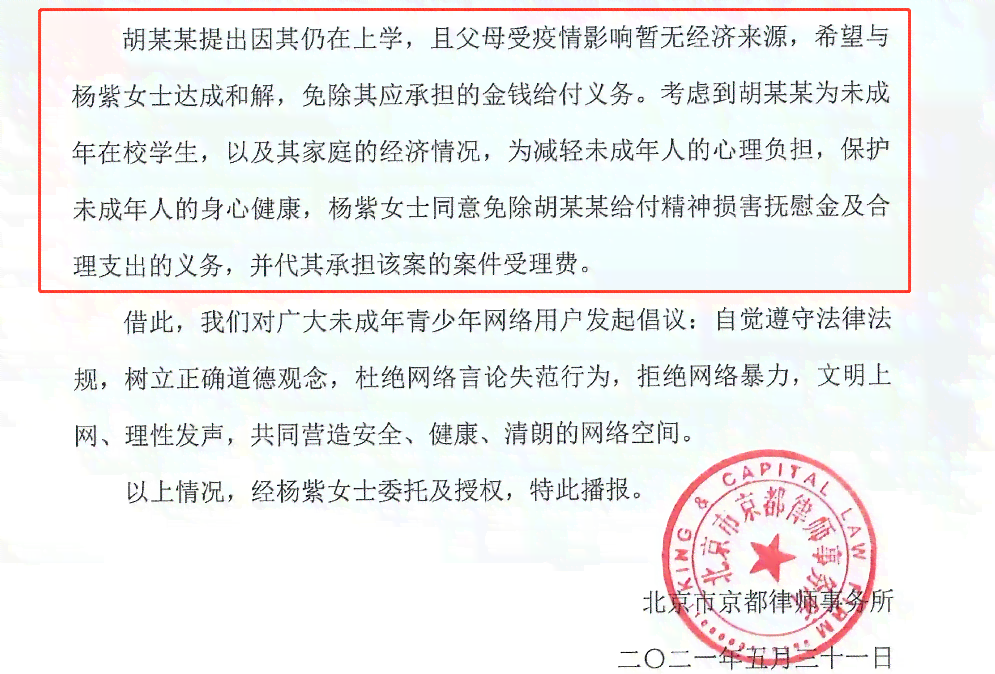 胡某某提出因其仍在上学，且父母受疫情影响暂无经济来源，希望与杨紫女士达成和解，免除其应承担的金钱给付义务。考虑到胡某某为未成年在校学生，以及其家庭的经济情况，为减轻未成年人的心理负担，保护未成年人的身心健康，杨紫女士同意免除胡某某给付精神损害抚慰金及合理支出的义务，并代其承担该案的案件受理费。

借此，我们对广大未成年青少年网络用户发起倡议：自觉遵守法律法规，树立正确道德观念，杜绝网络言论失范行为，拒绝网络暴力，文明上网、理性发声，共同营造安全、健康、清朗的网络空间。

以上情况，经杨紫女士委托及授权，特此播报。

KING & CAPITAL LAW FIRM 北京市京都律师事务所

北京市京都律师事务所

二〇二一年五月三十一日